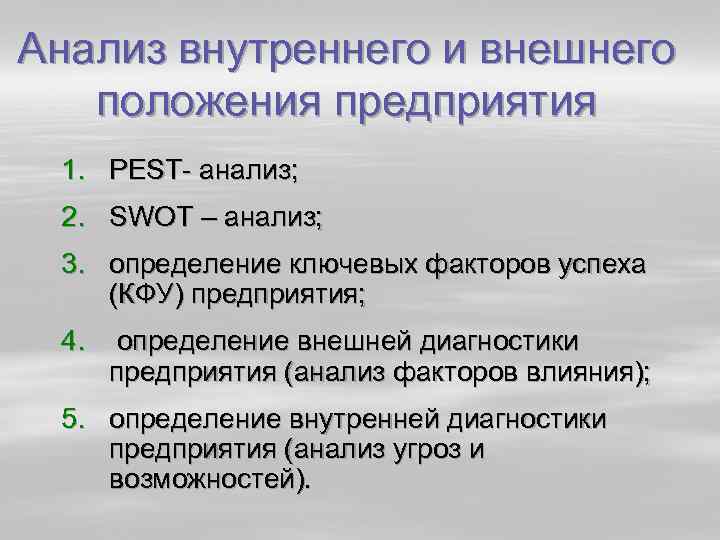 Анализ внутреннего и внешнего положения предприятия

1. PEST- анализ;
2. SWOT – анализ;
3. определение ключевых факторов успеха (КФУ) предприятия;
4. определение внешней диагностики предприятия (анализ факторов влияния);
5. определение внутренней диагностики предприятия (анализ угроз и возможностей).